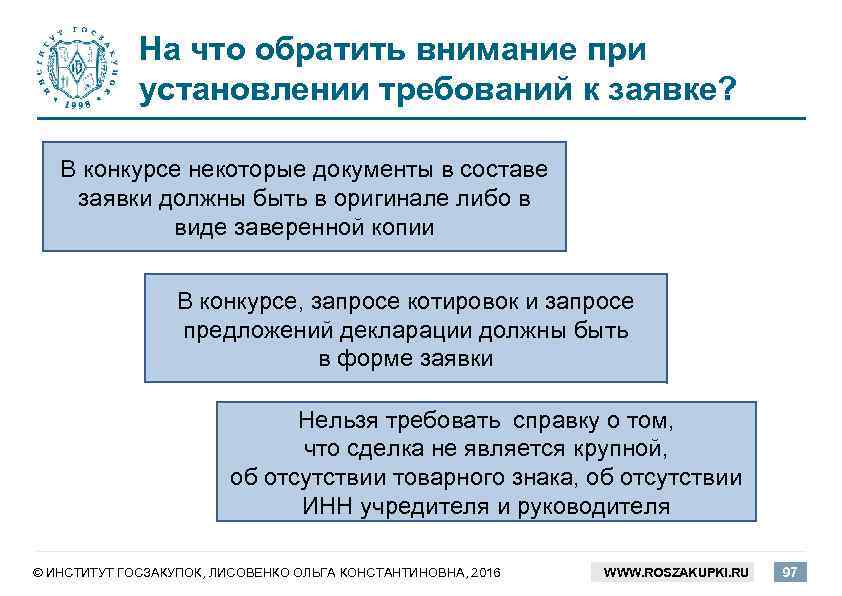 ИНСТИТУТ ГОСЗАКУПОК
1998

На что обратить внимание при установлении требований к заявке?

В конкурсе некоторые документы в составе заявки должны быть в оригинале либо в виде заверенной копии

В конкурсе, запросе котировок и запросе предложений декларации должны быть в форме заявки

Нельзя требовать справку о том, что сделка не является крупной, об отсутствии товарного знака, об отсутствии ИНН учредителя и руководителя

© ИНСТИТУТ ГОСЗАКУПОК, ЛИСОВЕНКО ОЛЬГА КОНСТАНТИНОВНА, 2016

WWW.ROSZAKUPKI.RU

97